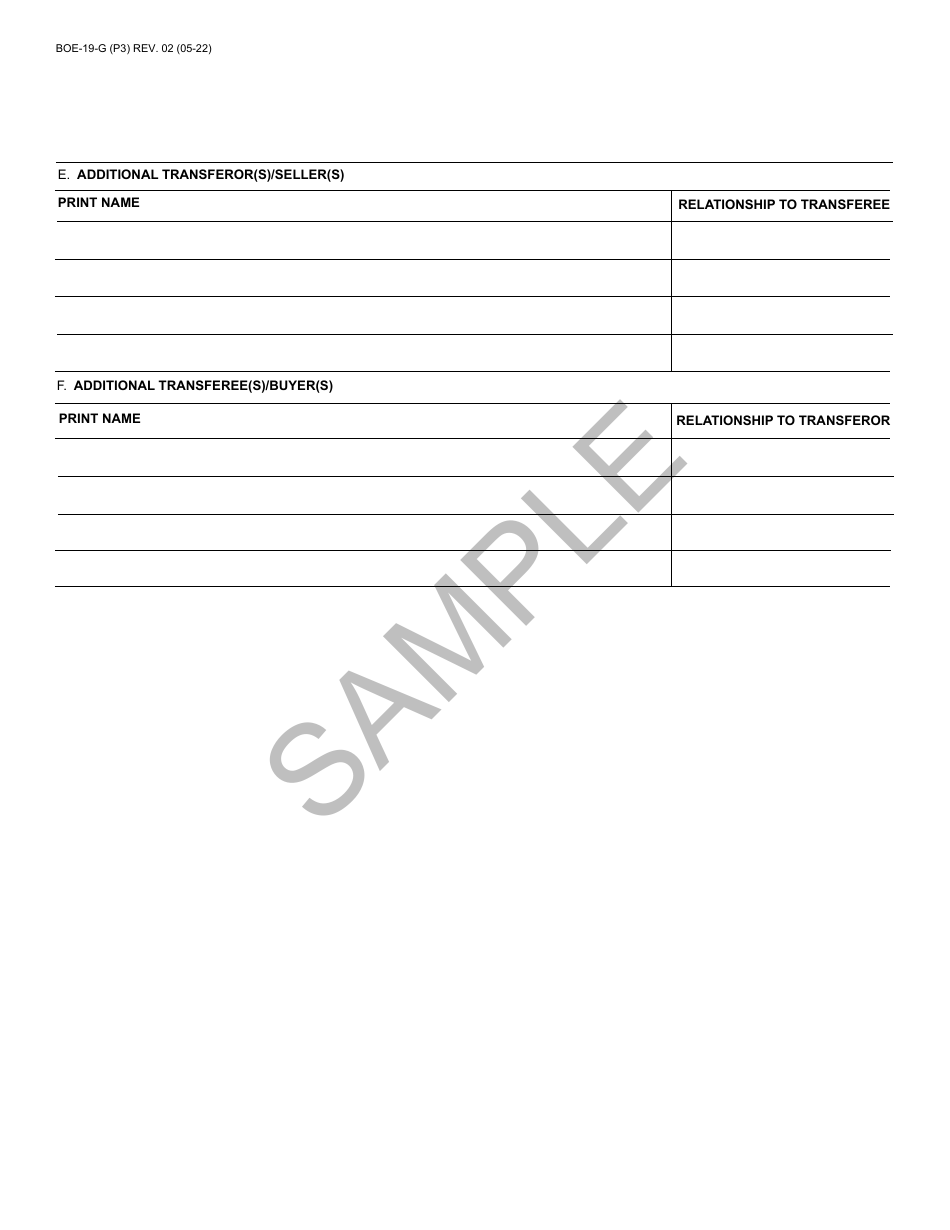 BOE-19-G (P3) REV. 02 (05-22)

E. ADDITIONAL TRANSFEROR(S)/SELLER(S)

| PRINT NAME | RELATIONSHIP TO TRANSFEREE |
|---|---|
| | |
| | |
| | |
| | |

F. ADDITIONAL TRANSFEREE(S)/BUYER(S)

| PRINT NAME | RELATIONSHIP TO TRANSFEROR |
|---|---|
| | |
| | |
| | |
| | |

SAMPLE